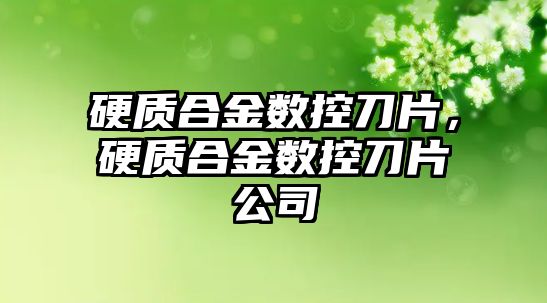 硬质合金数控刀片，硬质合金数控刀片公司